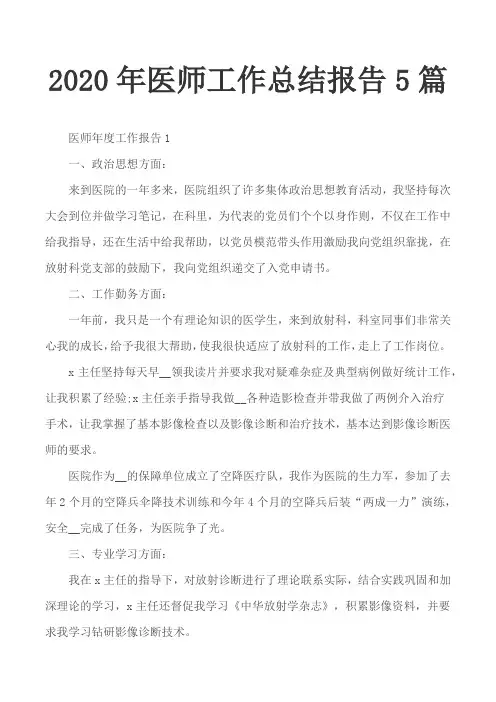 2020 年医师工作总结报告 5 篇

医师年度工作报告 1

一、政治思想方面：

来到医院的一年多来，医院组织了许多集体政治思想教育活动，我坚持每次大会到位并做学习笔记，在科里，为代表的党员们个个以身作则，不仅在工作中给我指导，还在生活中给我帮助，以党员模范带头作用激励我向党组织靠拢，在放射科党支部的鼓励下，我向党组织递交了入党申请书。

二、工作勤务方面：

一年前，我只是一个有理论知识的医学生，来到放射科，科室同事们非常关心我的成长，给予我很大帮助，使我很快适应了放射科的工作，走上了工作岗位。

x 主任坚持每天早__领我读片并要求我对疑难杂症及典型病例做好统计工作，让我积累了经验;x 主任亲手指导我做__各种造影检查并带我做了两例介入治疗手术，让我掌握了基本影像检查以及影像诊断和治疗技术，基本达到影像诊断医师的要求。

医院作为__的保障单位成立了空降医疗队，我作为医院的生力军，参加了去年 2 个月的空降兵伞降技术训练和今年 4 个月的空降兵后装“两成一力”演练，安全__完成了任务，为医院争了光。

三、专业学习方面：

我在 x 主任的指导下，对放射诊断进行了理论联系实际，结合实践巩固和加深理论的学习，x 主任还督促我学习《中华放射学杂志》，积累影像资料，并要求我学习钻研影像诊断技术。